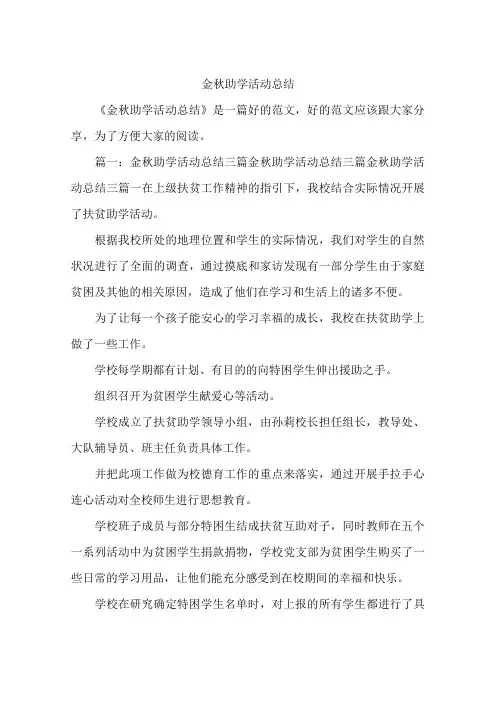 金秋助学活动总结

《金秋助学活动总结》是一篇好的范文，好的范文应该跟大家分享，为了方便大家的阅读。

篇一：金秋助学活动总结三篇金秋助学活动总结三篇金秋助学活动总结三篇一在上级扶贫工作精神的指引下，我校结合实际情况开展了扶贫助学活动。

根据我校所处的地理位置和学生的实际情况，我们对学生的自然状况进行了全面的调查，通过摸底和家访发现有一部分学生由于家庭贫困及其他的相关原因，造成了他们在学习和生活上的诸多不便。

为了让每一个孩子能安心的学习幸福的成长，我校在扶贫助学上做了一些工作。

学校每学期都有计划、有目的的向特困学生伸出援助之手。

组织召开为贫困学生献爱心等活动。

学校成立了扶贫助学领导小组，由孙莉校长担任组长，教导处、大队辅导员、班主任负责具体工作。

并把此项工作做为校德育工作的重点来落实，通过开展手拉手心连心活动对全校师生进行思想教育。

学校班子成员与部分特困生结成扶贫互助对子，同时教师在五个一系列活动中为贫困学生捐款捐物，学校党支部为贫困学生购买了一些日常的学习用品，让他们能充分感受到在校期间的幸福和快乐。

学校在研究确定特困学生名单时，对上报的所有学生都进行了具